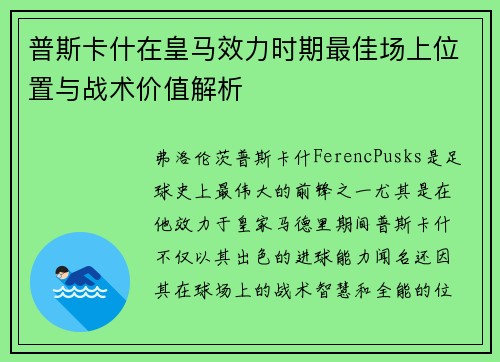 普斯卡什在皇马效力时期最佳场上位置与战术价值解析

弗洛伦茨普斯卡什FerencPusks是足球史上最伟大的前锋之一尤其是在他效力于皇家马德里期间普斯卡什不仅以其出色的进球能力闻名还因其在球场上的战术智慧和全能的位